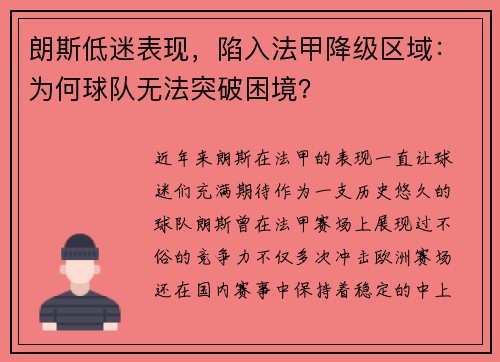 朗斯低迷表现，陷入法甲降级区域：为何球队无法突破困境？

近年来朗斯在法甲的表现一直让球迷们充满期待作为一支历史悠久的球队朗斯曾在法甲赛场上展现过不俗的竞争力不仅多次冲击欧洲赛场还在国内赛事中保持着稳定的中上